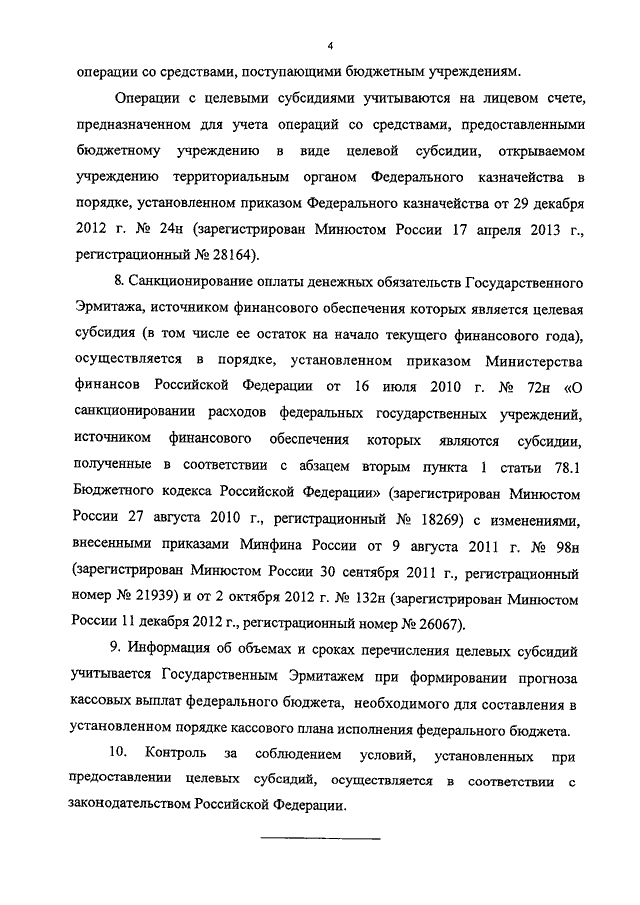 4

операции со средствами, поступающими бюджетным учреждениям.

Операции с целевыми субсидиями учитываются на лицевом счете, предназначенном для учета операций со средствами, предоставленными бюджетному учреждению в виде целевой субсидии, открываемом учреждению территориальным органом Федерального казначейства в порядке, установленном приказом Федерального казначейства от 29 декабря 2012 г. № 24н (зарегистрирован Минюстом России 17 апреля 2013 г., регистрационный № 28164).

8. Санкционирование оплаты денежных обязательств Государственного Эрмитажа, источником финансового обеспечения которых является целевая субсидия (в том числе ее остаток на начало текущего финансового года), осуществляется в порядке, установленном приказом Министерства финансов Российской Федерации от 16 июля 2010 г. № 72н «О санкционировании расходов федеральных государственных учреждений, источником финансового обеспечения которых являются субсидии, полученные в соответствии с абзацем вторым пункта 1 статьи 78.1 Бюджетного кодекса Российской Федерации» (зарегистрирован Минюстом России 27 августа 2010 г., регистрационный № 18269) с изменениями, внесенными приказами Минфина России от 9 августа 2011 г. № 98н (зарегистрирован Минюстом России 30 сентября 2011 г., регистрационный номер № 21939) и от 2 октября 2012 г. № 132н (зарегистрирован Минюстом России 11 декабря 2012 г., регистрационный номер № 26067).

9. Информация об объемах и сроках перечисления целевых субсидий учитывается Государственным Эрмитажем при формировании прогноза кассовых выплат федерального бюджета, необходимого для составления в установленном порядке кассового плана исполнения федерального бюджета.

10. Контроль за соблюдением условий, установленных при предоставлении целевых субсидий, осуществляется в соответствии с законодательством Российской Федерации.